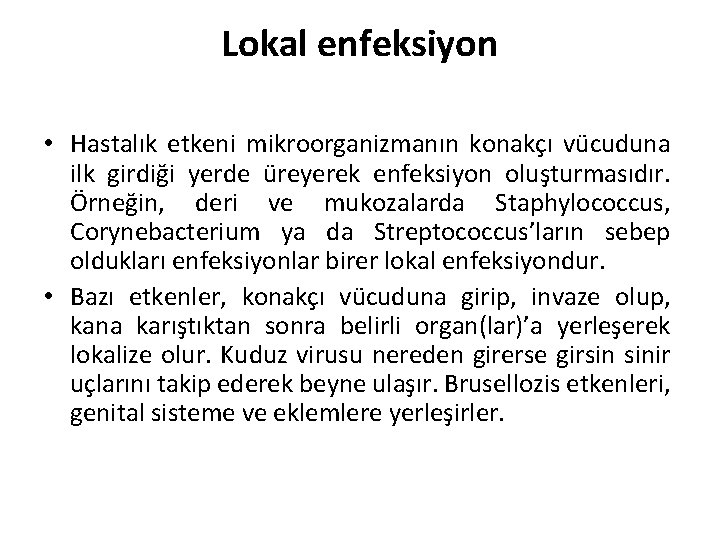 Lokal enfeksiyon

• Hastalık etkeni mikroorganizmanın konakçı vücuduna ilk girdiği yerde üreyerek enfeksiyon oluşturmasıdır. Örneğin, deri ve mukozalarda Staphylococcus, Corynebacterium ya da Streptococcus'ların sebep oldukları enfeksiyonlar birer lokal enfeksiyondur.

• Bazı etkenler, konakçı vücuduna girip, invaze olup, kana karıştıktan sonra belirli organ(lar)'a yerleşerek lokalize olur. Kuduz virusu nereden girerse girsin sinir uçlarını takip ederek beyne ulaşır. Brusellozis etkenleri, genital sisteme ve eklemlere yerleşirler.